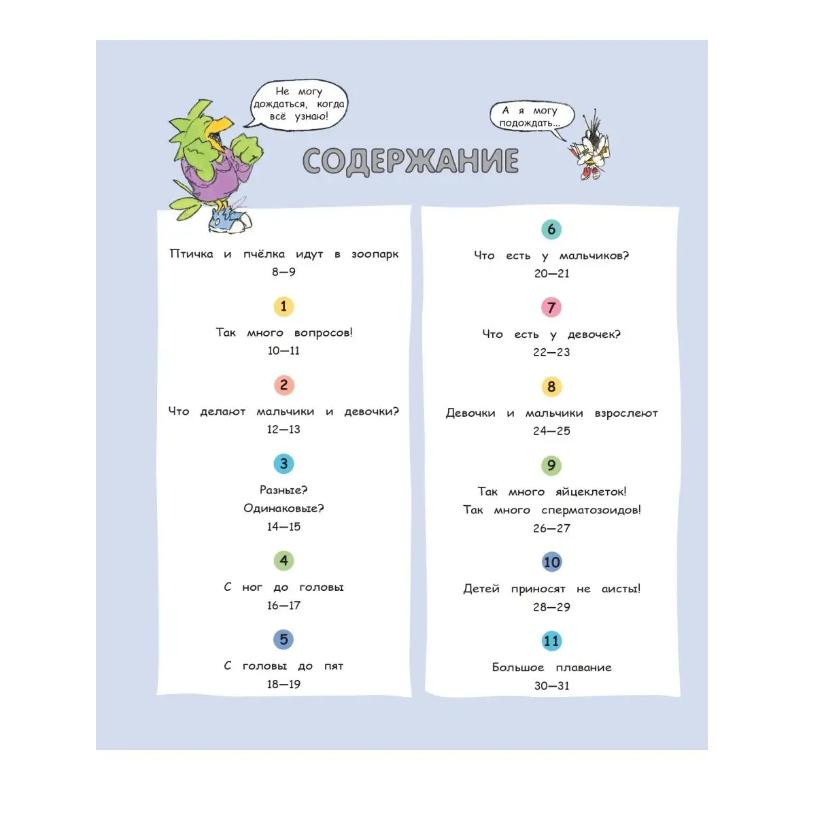 Не могу дождаться, когда всё узнаю!

А я могу подождать...

СОДЕРЖАНИЕ

Птичка и пчёлка идут в зоопарк
8—9

1
Так много вопросов!
10—11

2
Что делают мальчики и девочки?
12—13

3
Разные?
Одинаковые?
14—15

4
С ног до головы
16—17

5
С головы до пят
18—19

6
Что есть у мальчиков?
20—21

7
Что есть у девочек?
22—23

8
Девочки и мальчики взрослеют
24—25

9
Так много яйцеклеток!
Так много сперматозоидов!
26—27

10
Детей приносят не аисты!
28—29

11
Большое плавание
30—31